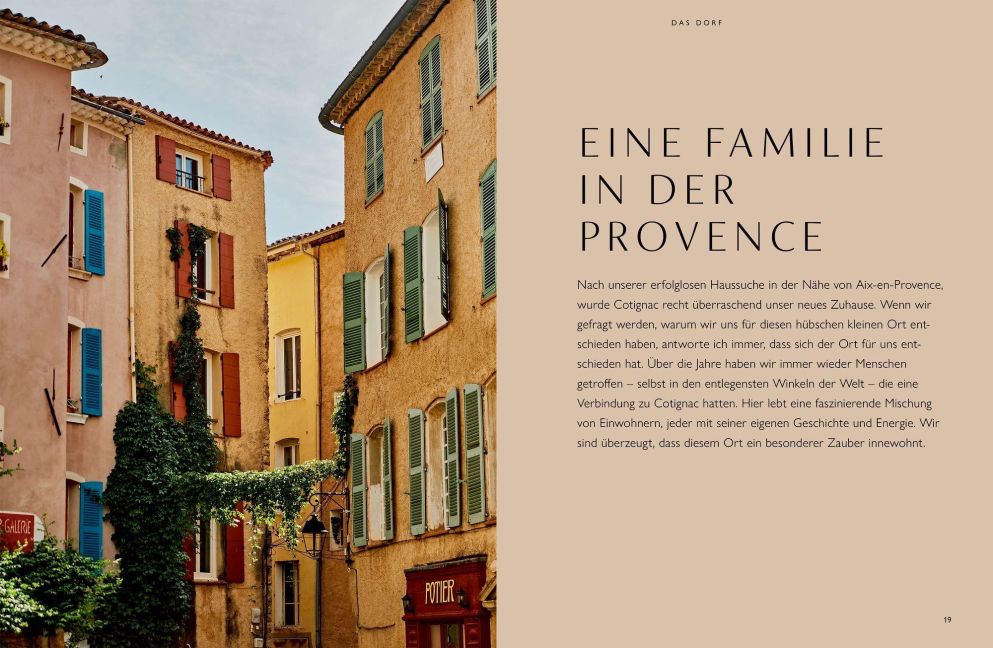 DAS DORF

EINE FAMILIE
IN DER
PROVENCE

Nach unserer erfolglosen Haussuche in der Nähe von Aix-en-Provence, wurde Cotignac recht überraschend unser neues Zuhause. Wenn wir gefragt werden, warum wir uns für diesen hübschen kleinen Ort entschieden haben, antworte ich immer, dass sich der Ort für uns entschieden hat. Über die Jahre haben wir immer wieder Menschen getroffen – selbst in den entlegensten Winkeln der Welt – die eine Verbindung zu Cotignac hatten. Hier lebt eine faszinierende Mischung von Einwohnern, jeder mit seiner eigenen Geschichte und Energie. Wir sind überzeugt, dass diesem Ort ein besonderer Zauber innewohnt.

19